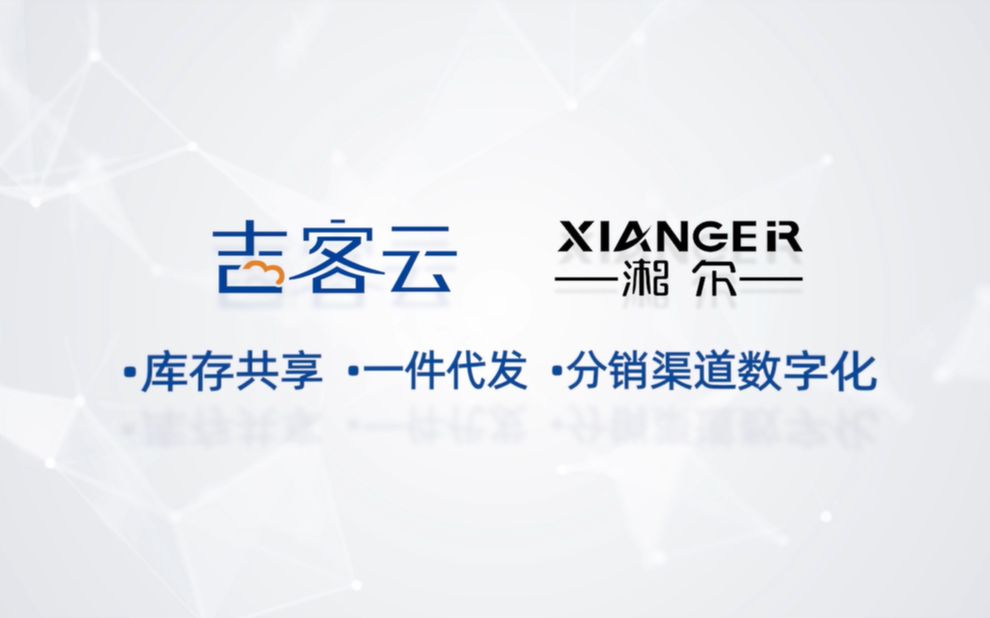 吉客云

XIANGER
湘尔

•库存共享 •一件代发 •分销渠道数字化